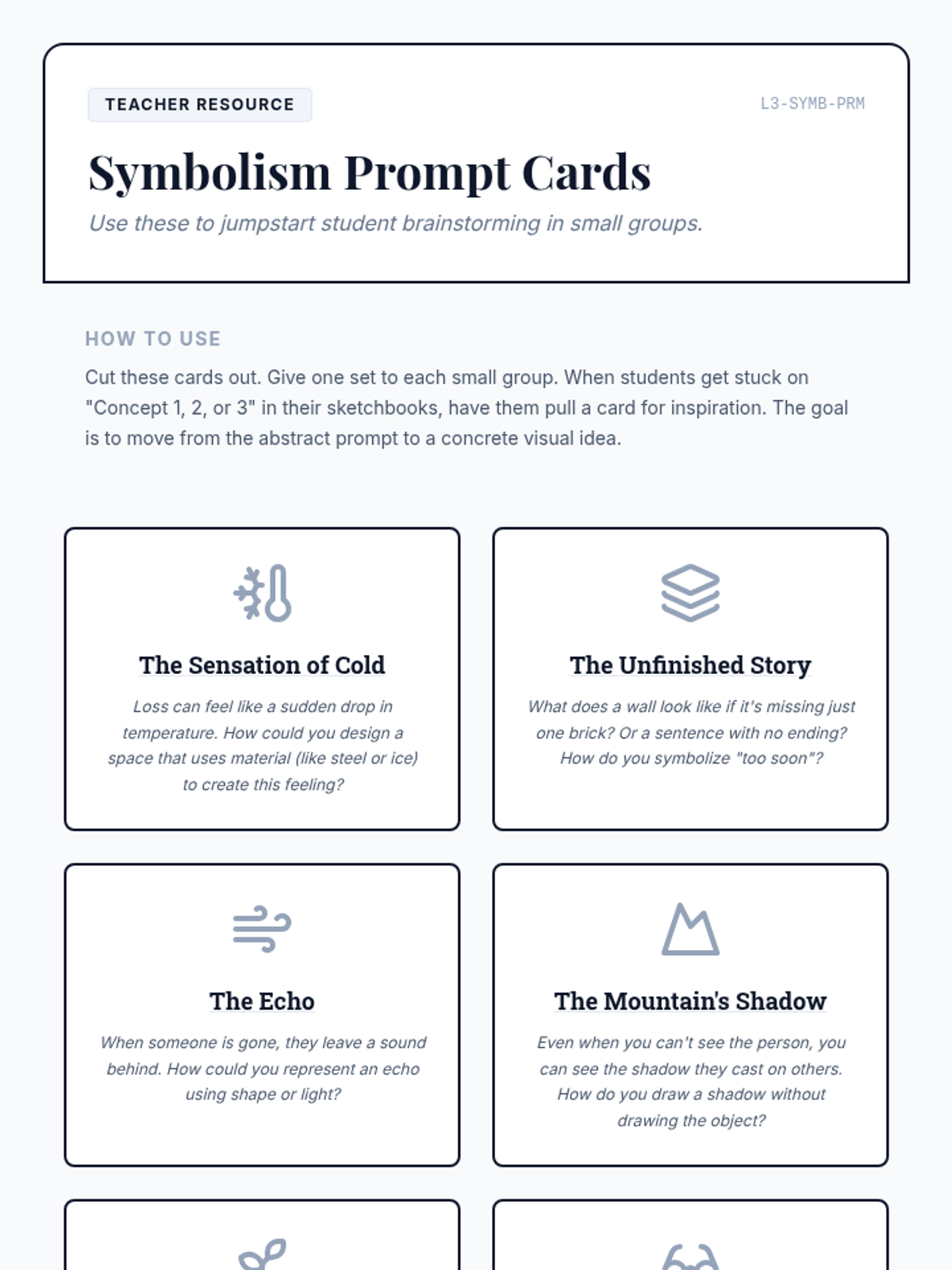 TEACHER RESOURCE

L3-SYMB-PRM

Symbolism Prompt Cards

Use these to jumpstart student brainstorming in small groups.

HOW TO USE

Cut these cards out. Give one set to each small group. When students get stuck on "Concept 1, 2, or 3" in their sketchbooks, have them pull a card for inspiration. The goal is to move from the abstract prompt to a concrete visual idea.

The Sensation of Cold

Loss can feel like a sudden drop in temperature. How could you design a space that uses material (like steel or ice) to create this feeling?

The Unfinished Story

What does a wall look like if it's missing just one brick? Or a sentence with no ending? How do you symbolize "too soon"?

The Echo

When someone is gone, they leave a sound behind. How could you represent an echo using shape or light?

The Mountain's Shadow

Even when you can't see the person, you can see the shadow they cast on others. How do you draw a shadow without drawing the object?